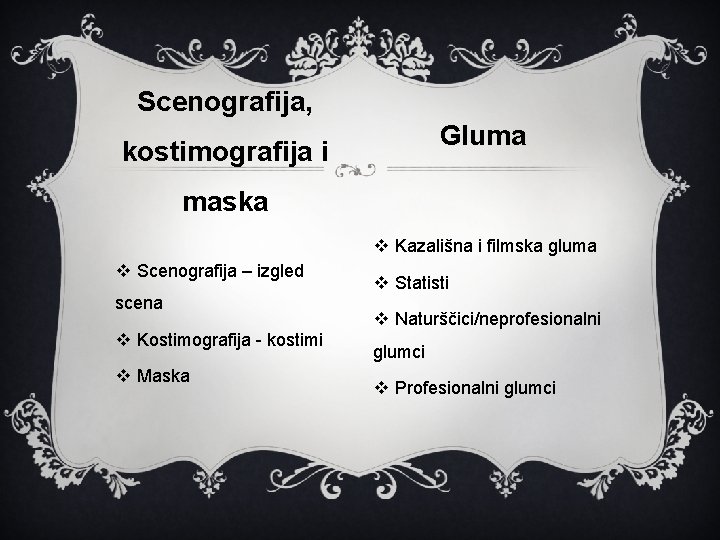 Scenografija, kostimografija i maska

❖ Scenografija – izgled scena

❖ Kostimografija - kostimi

❖ Maska

Gluma

❖ Kazališna i filmska gluma

❖ Statisti

❖ Naturščici/neprofesionalni glumci

❖ Profesionalni glumci